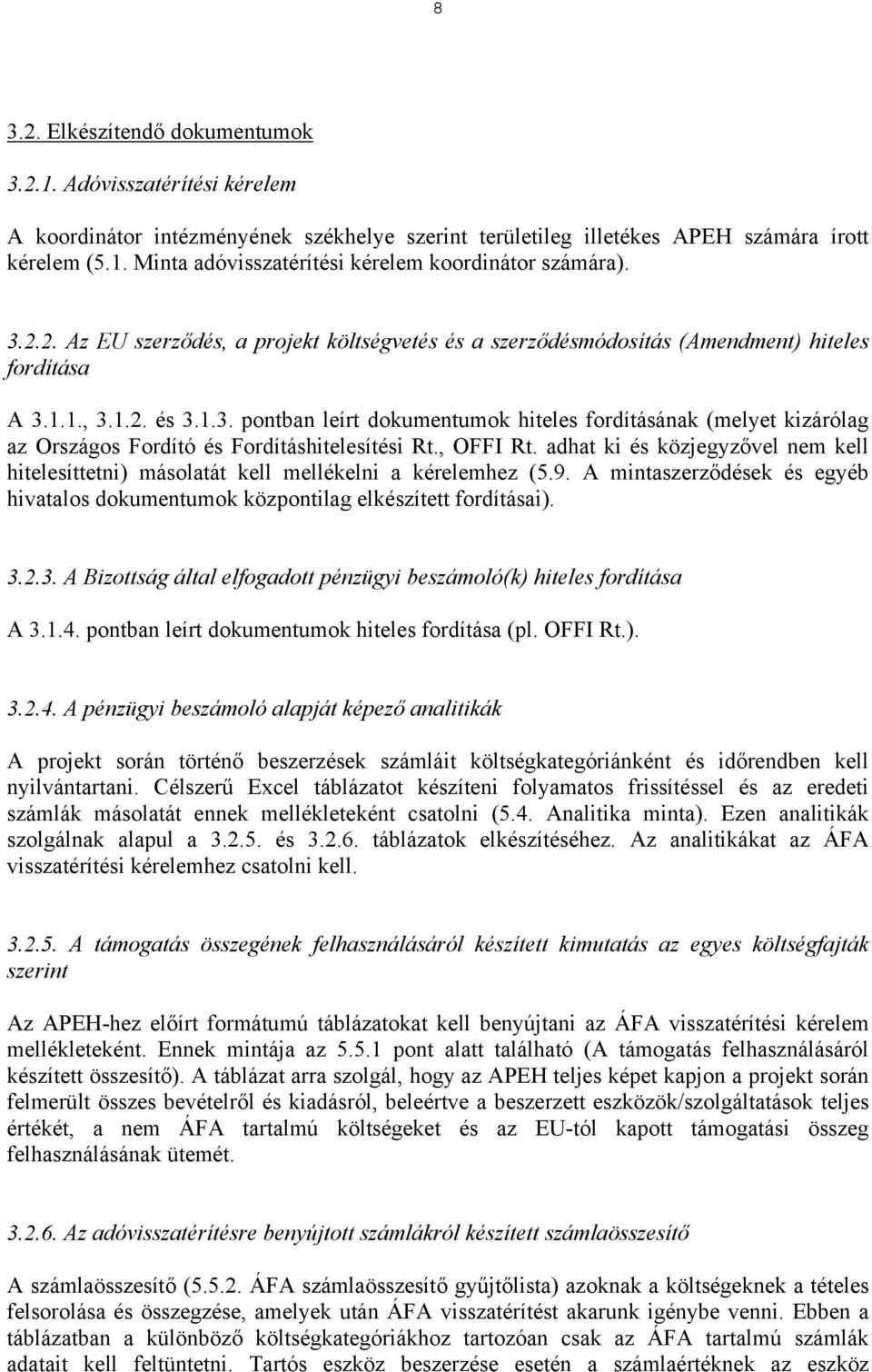 8

3.2. Elkészítendő dokumentumok

3.2.1. Adóvisszatérítési kérelem

A koordinátor intézményének székhelye szerint területileg illetékes APEH számára írott kérelem (5.1. Minta adóvisszatérítési kérelem koordinátor számára).

3.2.2. Az EU szerződés, a projekt költségvetés és a szerződésmódosítás (Amendment) hiteles fordítása

A 3.1.1., 3.1.2. és 3.1.3. pontban leírt dokumentumok hiteles fordításának (melyet kizárólag az Országos Fordító és Fordításhitelesítési Rt., OFFI Rt. adhat ki és közjegyzővel nem kell hitelesíttetni) másolatát kell mellékelni a kérelemhez (5.9. A mintaszerződések és egyéb hivatalos dokumentumok központilag elkészített fordításai).

3.2.3. A Bizottság által elfogadott pénzügyi beszámoló(k) hiteles fordítása

A 3.1.4. pontban leírt dokumentumok hiteles fordítása (pl. OFFI Rt.).

3.2.4. A pénzügyi beszámoló alapját képező analitikák

A projekt során történő beszerzések számláit költségkategóriánként és időrendben kell nyilvántartani. Célszerű Excel táblázatot készíteni folyamatos frissítéssel és az eredeti számlák másolatát ennek mellékleteként csatolni (5.4. Analitika minta). Ezen analitikák szolgálnak alapul a 3.2.5. és 3.2.6. táblázatok elkészítéséhez. Az analitikákat az ÁFA visszatérítési kérelemhez csatolni kell.

3.2.5. A támogatás összegének felhasználásáról készített kimutatás az egyes költségfajták szerint

Az APEH-hez előírt formátumú táblázatokat kell benyújtani az ÁFA visszatérítési kérelem mellékleteként. Ennek mintája az 5.5.1 pont alatt található (A támogatás felhasználásáról készített összesítő). A táblázat arra szolgál, hogy az APEH teljes képet kapjon a projekt során felmerült összes bevételről és kiadásról, beleértve a beszerzett eszközök/szolgáltatások teljes értékét, a nem ÁFA tartalmú költségeket és az EU-tól kapott támogatási összeg felhasználásának ütemét.

3.2.6. Az adóvisszatérítésre benyújtott számlákról készített számlaösszesítő

A számlaösszesítő (5.5.2. ÁFA számlaösszesítő gyűjtőlista) azoknak a költségeknek a tételes felsorolása és összegzése, amelyek után ÁFA visszatérítést akarunk igénybe venni. Ebben a táblázatban a különböző költségkategóriákhoz tartozóan csak az ÁFA tartalmú számlák adatait kell feltüntetni. Tartós eszköz beszerzése esetén a számlaértéknek az eszköz